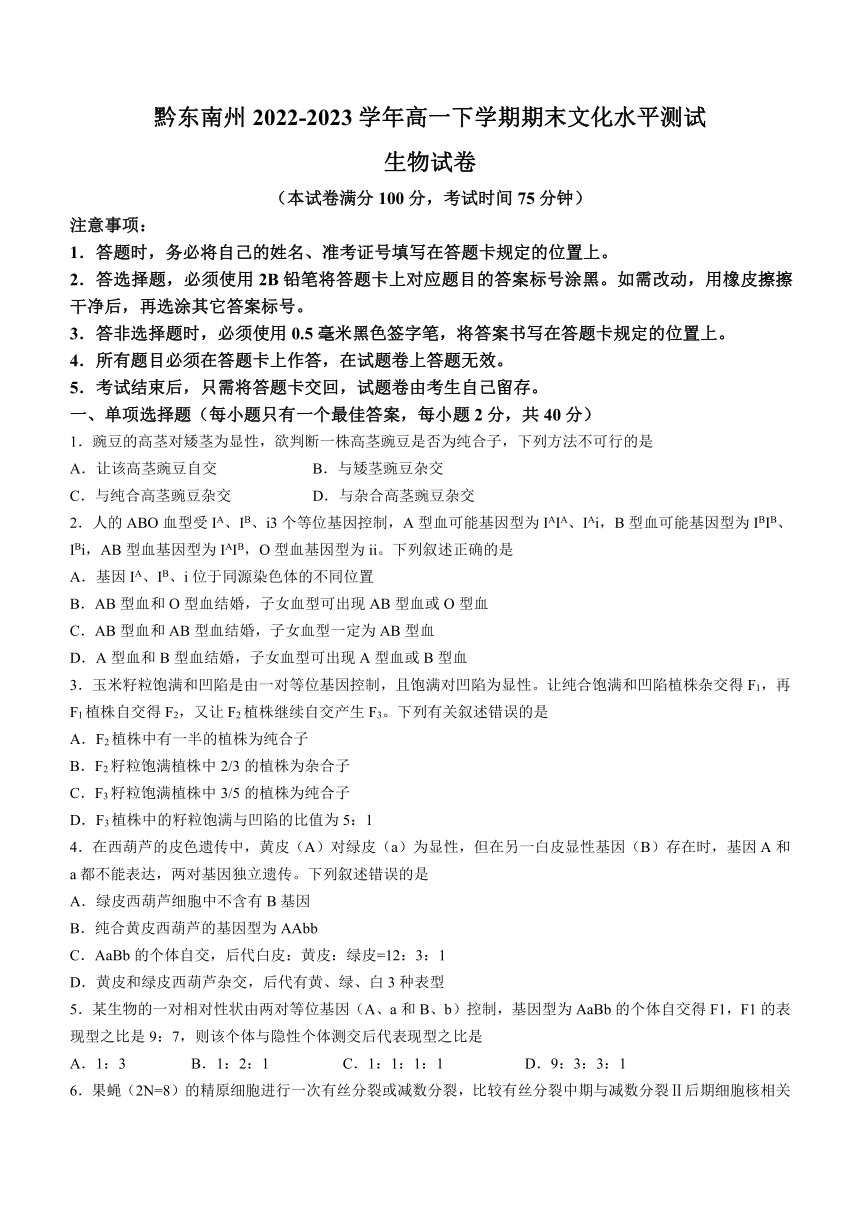 黔东南州 2022-2023 学年高一下学期期末文化水平测试

生物试卷

（本试卷满分 100 分，考试时间 75 分钟）

注意事项：

1．答题时，务必将自己的姓名、准考证号填写在答题卡规定的位置上。

2．答选择题，必须使用 2B 铅笔将答题卡上对应题目的答案标号涂黑。如需改动，用橡皮擦擦干净后，再选涂其它答案标号。

3．答非选择题时，必须使用 0.5 毫米黑色签字笔，将答案书写在答题卡规定的位置上。

4．所有题目必须在答题卡上作答，在试题卷上答题无效。

5．考试结束后，只需将答题卡交回，试题卷由考生自己留存。

一、单项选择题（每小题只有一个最佳答案，每小题 2 分，共 40 分）

1．豌豆的高茎对矮茎为显性，欲判断一株高茎豌豆是否为纯合子，下列方法不可行的是

A．让该高茎豌豆自交　　B．与矮茎豌豆杂交

C．与纯合高茎豌豆杂交　　D．与杂合高茎豌豆杂交

2．人的 ABO 血型受 $I^A$、$I^B$、i3 个等位基因控制，A 型血可能基因型为 $I^AI^A$、$I^Ai$，B 型血可能基因型为 $I^BI^B$、$I^Bi$，AB 型血基因型为 $I^AI^B$，O 型血基因型为 ii。下列叙述正确的是

A．基因 $I^A$、$I^B$、i 位于同源染色体的不同位置

B．AB 型血和 O 型血结婚，子女血型可出现 AB 型血或 O 型血

C．AB 型血和 AB 型血结婚，子女血型一定为 AB 型血

D．A 型血和 B 型血结婚，子女血型可出现 A 型血或 B 型血

3．玉米籽粒饱满和凹陷是由一对等位基因控制，且饱满对凹陷为显性。让纯合饱满和凹陷植株杂交得 $F_1$，再 $F_1$ 植株自交得 $F_2$，又让 $F_2$ 植株继续自交产生 $F_3$。下列有关叙述错误的是

A．$F_2$ 植株中有一半的植株为纯合子

B．$F_2$ 籽粒饱满植株中 2/3 的植株为杂合子

C．$F_3$ 籽粒饱满植株中 3/5 的植株为纯合子

D．$F_3$ 植株中的籽粒饱满与凹陷的比值为 5：1

4．在西葫芦的皮色遗传中，黄皮（A）对绿皮（a）为显性，但在另一白皮显性基因（B）存在时，基因 A 和 a 都不能表达，两对基因独立遗传。下列叙述错误的是

A．绿皮西葫芦细胞中不含有 B 基因

B．纯合黄皮西葫芦的基因型为 AAbb

C．AaBb 的个体自交，后代白皮：黄皮：绿皮=12：3：1

D．黄皮和绿皮西葫芦杂交，后代有黄、绿、白 3 种表型

5．某生物的一对相对性状由两对等位基因（A、a 和 B、b）控制，基因型为 AaBb 的个体自交得 F1，F1 的表现型之比是 9：7，则该个体与隐性个体测交后代表现型之比是

A．1：3　　B．1：2：1　　C．1：1：1：1　　D．9：3：3：1

6．果蝇（2N=8）的精原细胞进行一次有丝分裂或减数分裂，比较有丝分裂中期与减数分裂Ⅱ后期细胞核相关